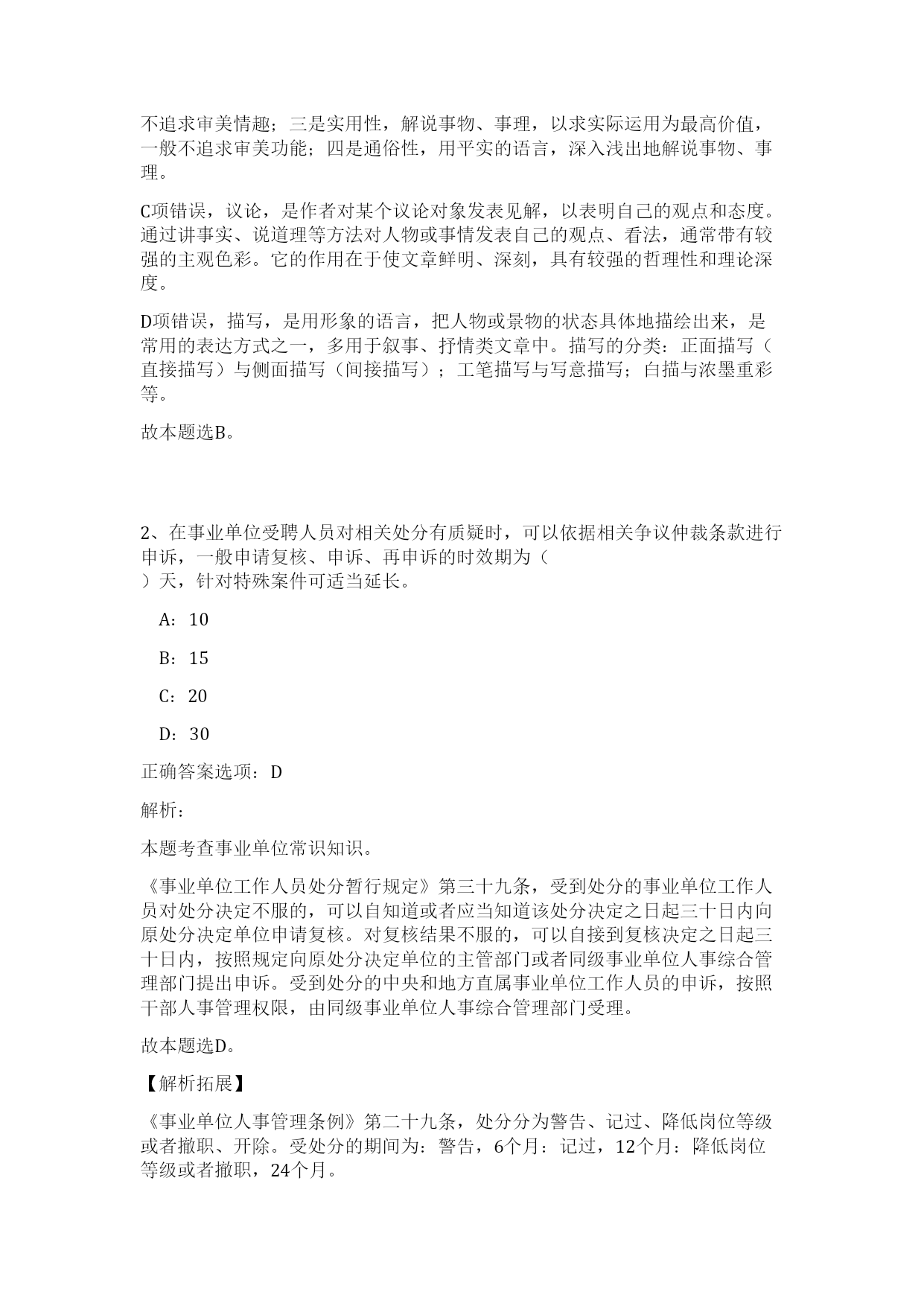 不追求审美情趣；三是实用性，解说事物、事理，以求实际运用为最高价值，一般不追求审美功能；四是通俗性，用平实的语言，深入浅出地解说事物、事理。

C项错误，议论，是作者对某个议论对象发表见解，以表明自己的观点和态度。通过讲事实、说道理等方法对人物或事情发表自己的观点、看法，通常带有较强的主观色彩。它的作用在于使文章鲜明、深刻，具有较强的哲理性和理论深度。

D项错误，描写，是用形象的语言，把人物或景物的状态具体地描绘出来，是常用的表达方式之一，多用于叙事、抒情类文章中。描写的分类：正面描写（直接描写）与侧面描写（间接描写）；工笔描写与写意描写；白描与浓墨重彩等。

故本题选B。

2、在事业单位受聘人员对相关处分有质疑时，可以依据相关争议仲裁条款进行申诉，一般申请复核、申诉、再申诉的时效期为（
）天，针对特殊案件可适当延长。

A：10

B：15

C：20

D：30

正确答案选项：D

解析：

本题考查事业单位常识知识。

《事业单位工作人员处分暂行规定》第三十九条，受到处分的事业单位工作人员对处分决定不服的，可以自知道或者应当知道该处分决定之日起三十日内向原处分决定单位申请复核。对复核结果不服的，可以自接到复核决定之日起三十日内，按照规定向原处分决定单位的主管部门或者同级事业单位人事综合管理部门提出申诉。受到处分的中央和地方直属事业单位工作人员的申诉，按照干部人事管理权限，由同级事业单位人事综合管理部门受理。

故本题选D。

【解析拓展】

《事业单位人事管理条例》第二十九条，处分分为警告、记过、降低岗位等级或者撤职、开除。受处分的期间为：警告，6个月：记过，12个月：降低岗位等级或者撤职，24个月。